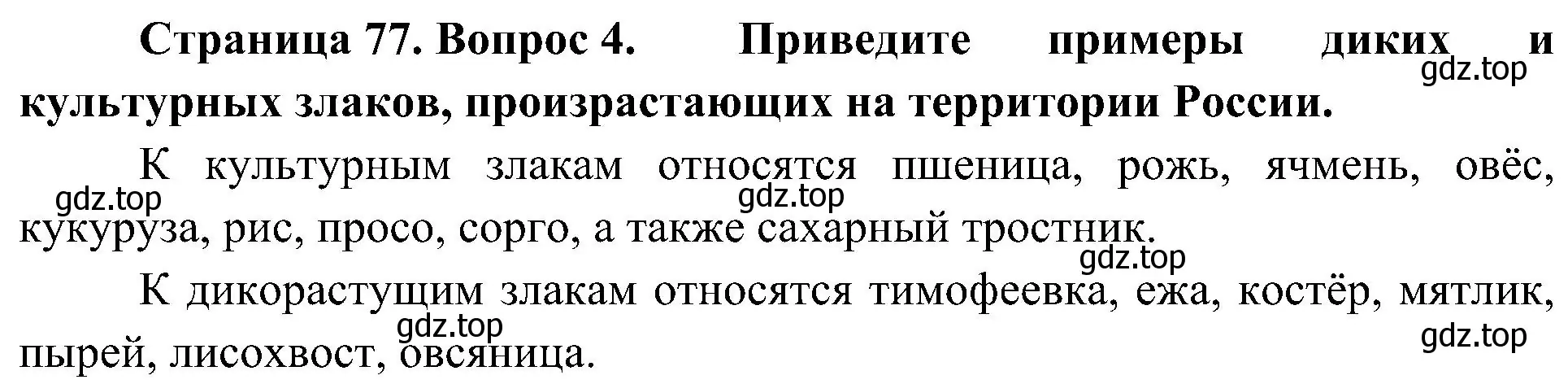 Страница 77. Вопрос 4. Приведите примеры диких и культурных злаков, произрастающих на территории России.

gdz.top

К культурным злакам относятся пшеница, рожь, ячмень, овёс, кукуруза, рис, просо, сорго, а также сахарный тростник.

gdz.top gdz.top gdz.top

К дикорастущим злакам относятся тимофеевка, ежа, костёр, мятлик, пырей, лисохвост, овсяница.

gdz.top gdz.top